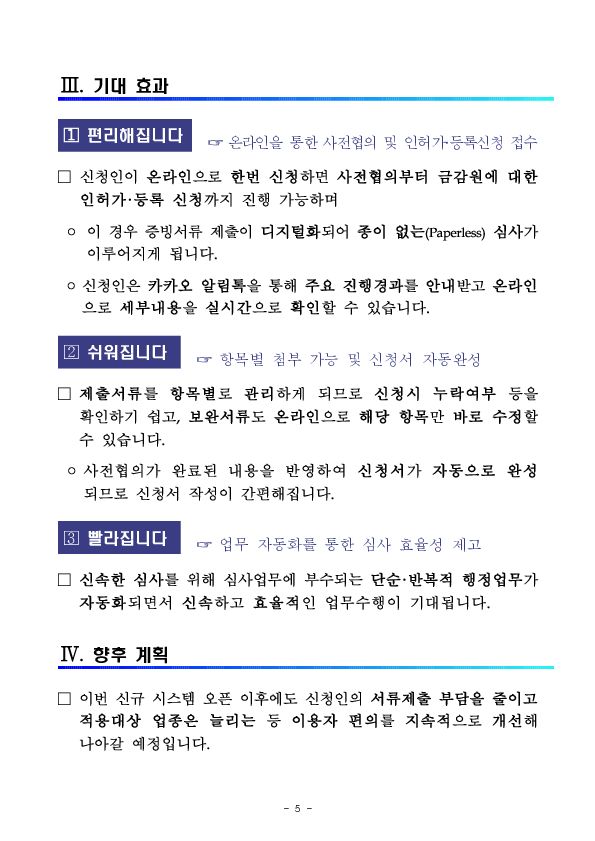 Ⅲ. 기대 효과

① 편리해집니다 ☞ 온라인을 통한 사전협의 및 인허가·등록신청 접수

□ 신청인이 온라인으로 한번 신청하면 사전협의부터 금감원에 대한 인허가·등록 신청까지 진행 가능하며

○ 이 경우 증빙서류 제출이 디지털화되어 종이 없는(Paperless) 심사가 이루어지게 됩니다.

○ 신청인은 카카오 알림톡을 통해 주요 진행경과를 안내받고 온라인으로 세부내용을 실시간으로 확인할 수 있습니다.

② 쉬워집니다 ☞ 항목별 첨부 가능 및 신청서 자동완성

□ 제출서류를 항목별로 관리하게 되므로 신청시 누락여부 등을 확인하기 쉽고, 보완서류도 온라인으로 해당 항목만 바로 수정할 수 있습니다.

○ 사전협의가 완료된 내용을 반영하여 신청서가 자동으로 완성되므로 신청서 작성이 간편해집니다.

③ 빨라집니다 ☞ 업무 자동화를 통한 심사 효율성 제고

□ 신속한 심사를 위해 심사업무에 부수되는 단순·반복적 행정업무가 자동화되면서 신속하고 효율적인 업무수행이 기대됩니다.

Ⅳ. 향후 계획

□ 이번 신규 시스템 오픈 이후에도 신청인의 서류제출 부담을 줄이고 적용대상 업종은 늘리는 등 이용자 편의를 지속적으로 개선해 나아갈 예정입니다.

- 5 -